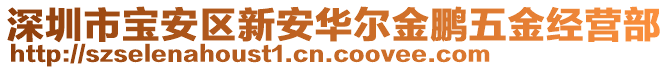 深圳市宝安区新安华尔金鹏五金经营部
http://szselenahoust1.cn.coovee.com